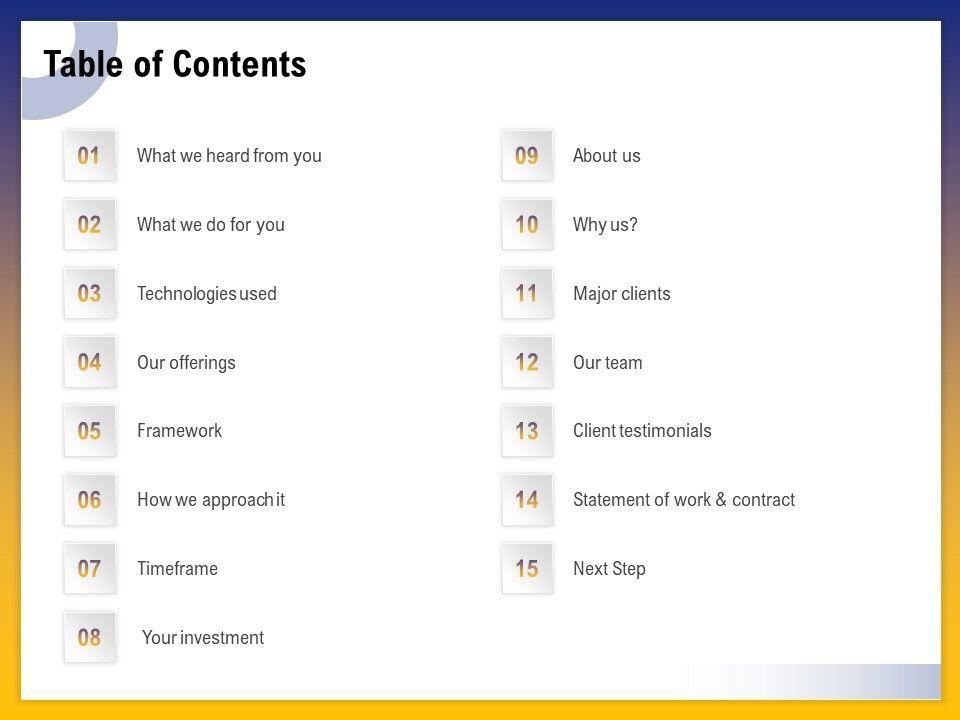 Table of Contents

01 What we heard from you

02 What we do for you

03 Technologies used

04 Our offerings

05 Framework

06 How we approach it

07 Timeframe

08 Your investment

09 About us

10 Why us?

11 Major clients

12 Our team

13 Client testimonials

14 Statement of work & contract

15 Next Step